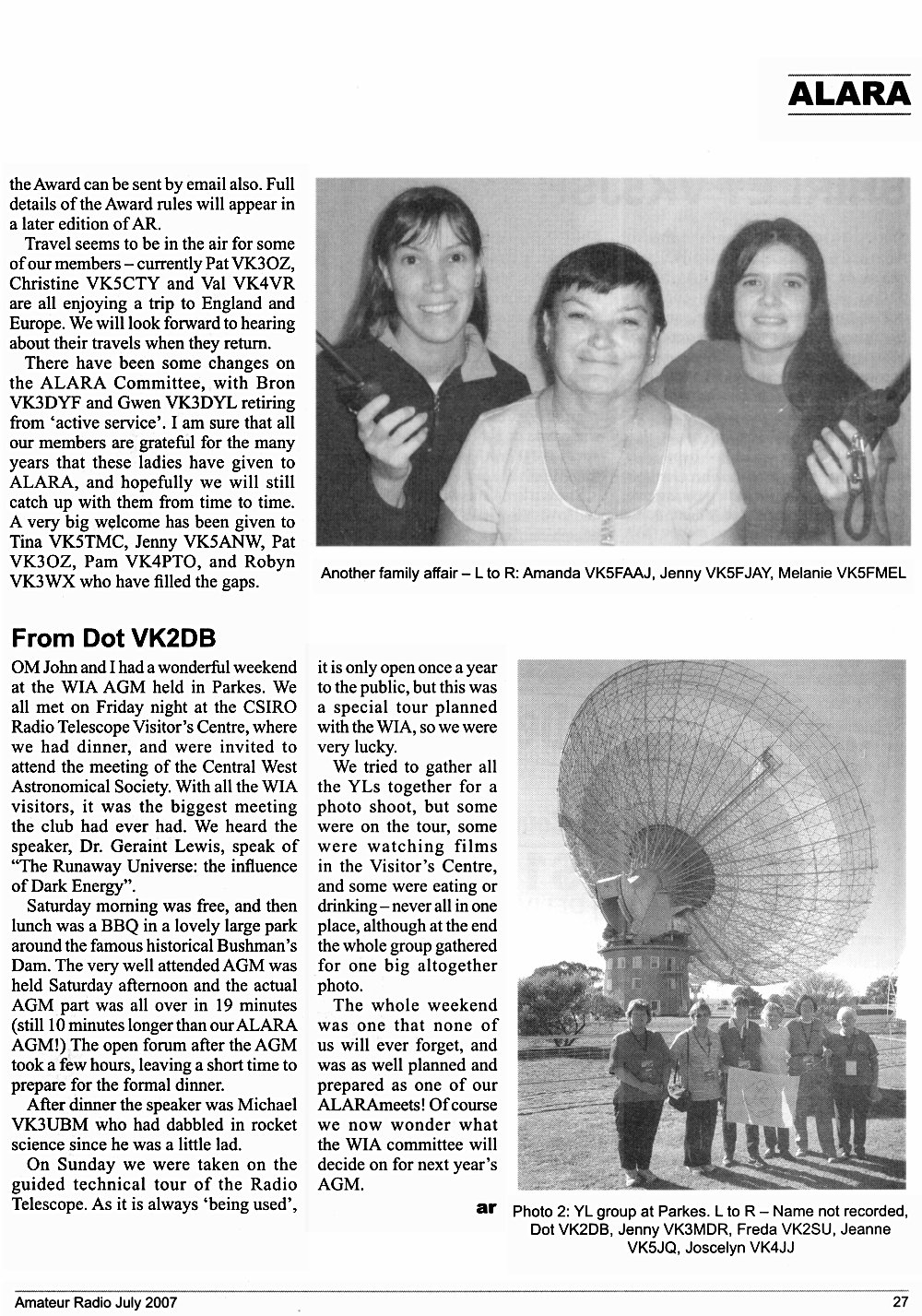 ALARA

the Award can be sent by email also. Full details of the Award rules will appear in a later edition of AR.

Travel seems to be in the air for some of our members – currently Pat VK3OZ, Christine VK5CTY and Val VK4VR are all enjoying a trip to England and Europe. We will look forward to hearing about their travels when they return.

There have been some changes on the ALARA Committee, with Bron VK3DYF and Gwen VK3DYL retiring from 'active service'. I am sure that all our members are grateful for the many years that these ladies have given to ALARA, and hopefully we will still catch up with them from time to time. A very big welcome has been given to Tina VK5TMC, Jenny VK5ANW, Pat VK3OZ, Pam VK4PTO, and Robyn VK3WX who have filled the gaps.

Another family affair – L to R: Amanda VK5FAAJ, Jenny VK5FJAY, Melanie VK5FMEL

From Dot VK2DB

OM John and I had a wonderful weekend at the WIA AGM held in Parkes. We all met on Friday night at the CSIRO Radio Telescope Visitor's Centre, where we had dinner, and were invited to attend the meeting of the Central West Astronomical Society. With all the WIA visitors, it was the biggest meeting the club had ever had. We heard the speaker, Dr. Geraint Lewis, speak of "The Runaway Universe: the influence of Dark Energy".

Saturday morning was free, and then lunch was a BBQ in a lovely large park around the famous historical Bushman's Dam. The very well attended AGM was held Saturday afternoon and the actual AGM part was all over in 19 minutes (still 10 minutes longer than our ALARA AGM!) The open forum after the AGM took a few hours, leaving a short time to prepare for the formal dinner.

After dinner the speaker was Michael VK3UBM who had dabbled in rocket science since he was a little lad.

On Sunday we were taken on the guided technical tour of the Radio Telescope. As it is always 'being used', it is only open once a year to the public, but this was a special tour planned with the WIA, so we were very lucky.

We tried to gather all the YLs together for a photo shoot, but some were on the tour, some were watching films in the Visitor's Centre, and some were eating or drinking – never all in one place, although at the end the whole group gathered for one big altogether photo.

The whole weekend was one that none of us will ever forget, and was as well planned and prepared as one of our ALARAmeets! Of course we now wonder what the WIA committee will decide on for next year's AGM.

ar

Photo 2: YL group at Parkes. L to R – Name not recorded, Dot VK2DB, Jenny VK3MDR, Freda VK2SU, Jeanne VK5JQ, Joscelyn VK4JJ

Amateur Radio July 2007

27